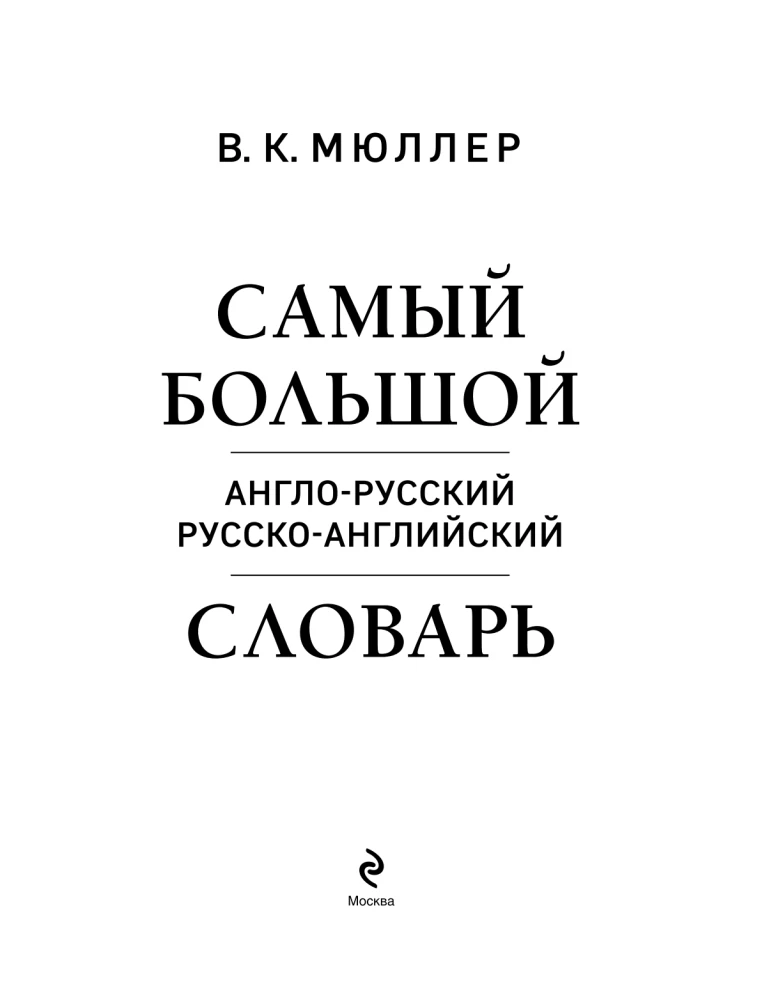 В. К. МЮЛЛЕР

САМЫЙ БОЛЬШОЙ

АНГЛО-РУССКИЙ
РУССКО-АНГЛИЙСКИЙ

СЛОВАРЬ

Москва